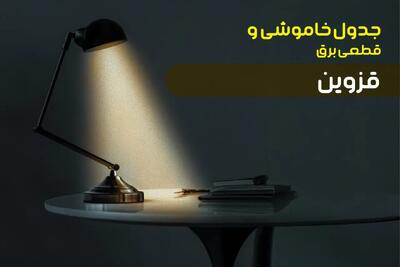 جدول خاموشی و
قطعی برق

قزوین